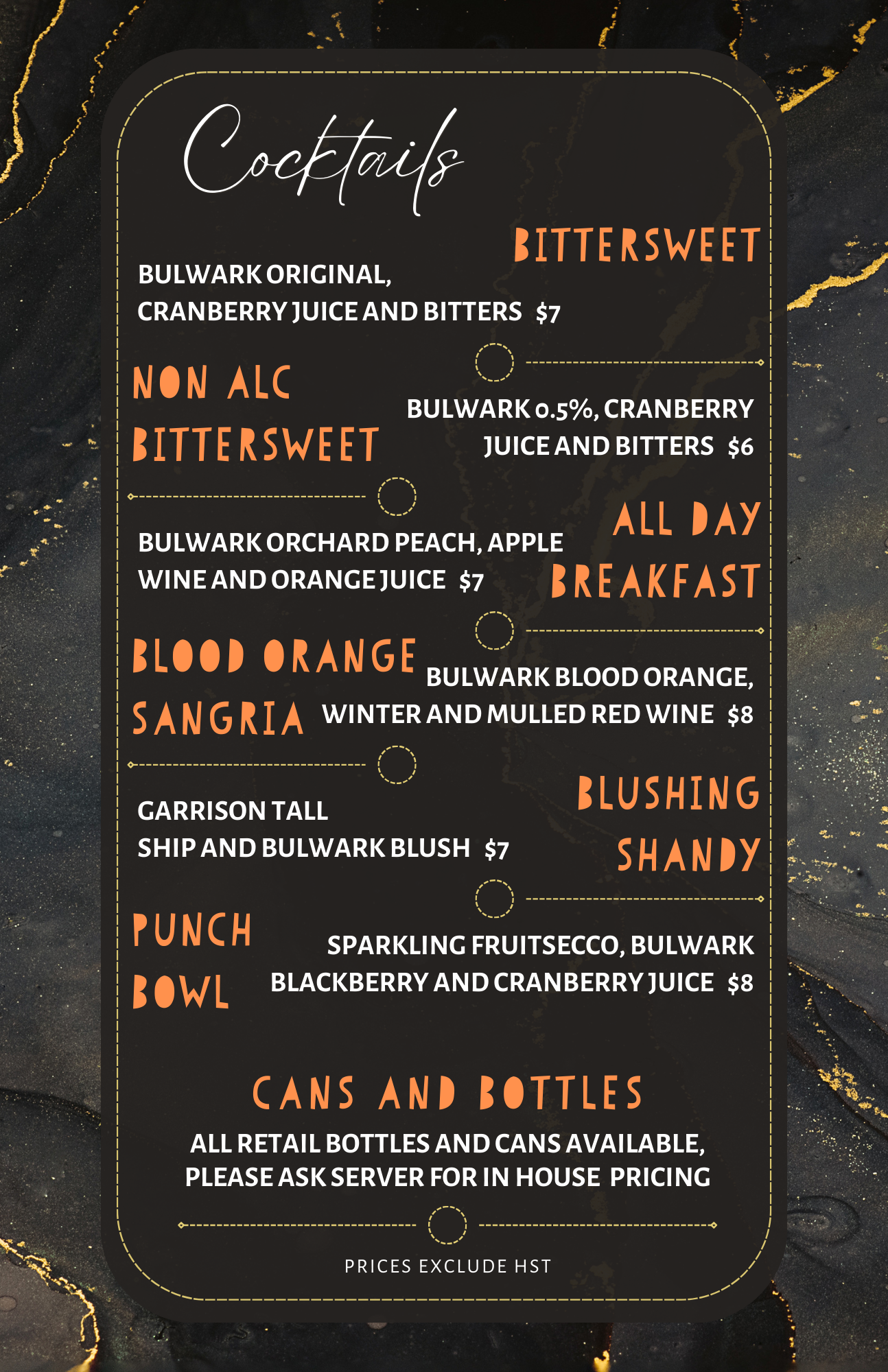 Cocktails

BITTERSWEET

BULWARK ORIGINAL, CRANBERRY JUICE AND BITTERS $7

NON ALC BITTERSWEET

BULWARK 0.5%, CRANBERRY JUICE AND BITTERS $6

ALL DAY BREAKFAST

BULWARK ORCHARD PEACH, APPLE WINE AND ORANGE JUICE $7

BLOOD ORANGE SANGRIA

BULWARK BLOOD ORANGE, WINTER AND MULLED RED WINE $8

BLUSHING SHANDY

GARRISON TALL SHIP AND BULWARK BLUSH $7

PUNCH BOWL

SPARKLING FRUITSECCO, BULWARK BLACKBERRY AND CRANBERRY JUICE $8

CANS AND BOTTLES

ALL RETAIL BOTTLES AND CANS AVAILABLE, PLEASE ASK SERVER FOR IN HOUSE PRICING

PRICES EXCLUDE HST